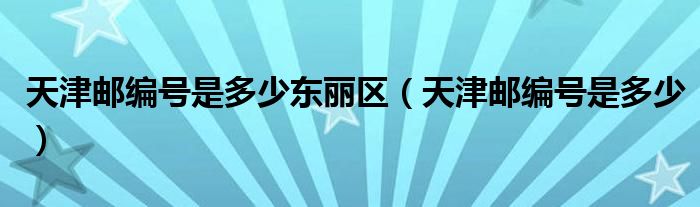 天津邮编号是多少东丽区（天津邮编号是多少）